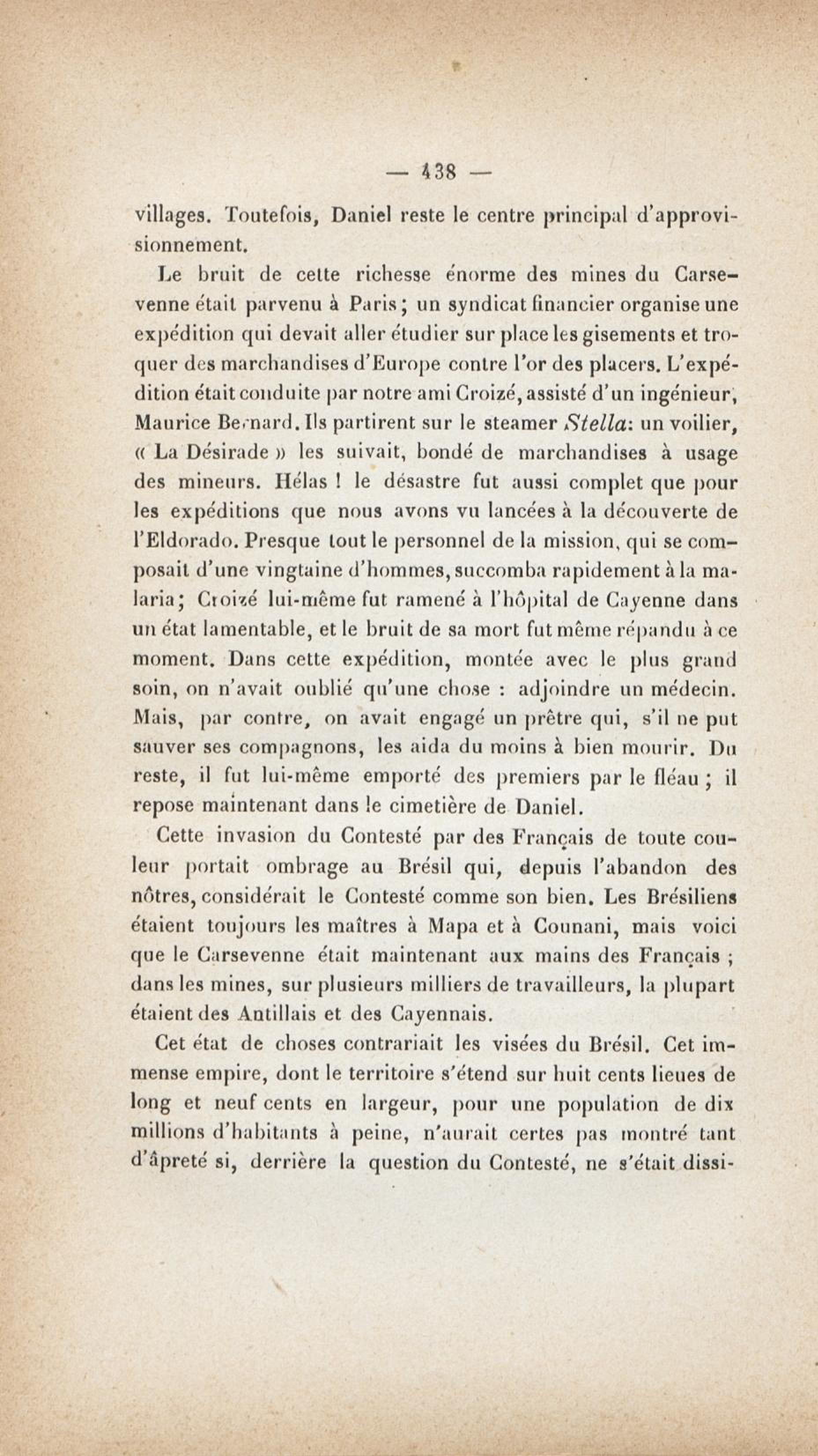 — 438 —

villages. Toutefois, Daniel reste le centre principal d'approvisionnement.

Le bruit de cette richesse énorme des mines du Carsevenne était parvenu à Paris; un syndicat financier organise une expédition qui devait aller étudier sur place les gisements et troquer des marchandises d'Europe contre l'or des placers. L'expédition était conduite par notre ami Croizé, assisté d'un ingénieur, Maurice Bernard. Ils partirent sur le steamer Stella: un voilier, « La Désirade » les suivait, bondé de marchandises à usage des mineurs. Hélas ! le désastre fut aussi complet que pour les expéditions que nous avons vu lancées à la découverte de l'Eldorado. Presque tout le personnel de la mission, qui se composait d'une vingtaine d'hommes, succomba rapidement à la malaria; Croizé lui-même fut ramené à l'hôpital de Cayenne dans un état lamentable, et le bruit de sa mort fut même répandu à ce moment. Dans cette expédition, montée avec le plus grand soin, on n'avait oublié qu'une chose : adjoindre un médecin. Mais, par contre, on avait engagé un prêtre qui, s'il ne put sauver ses compagnons, les aida du moins à bien mourir. Du reste, il fut lui-même emporté des premiers par le fléau ; il repose maintenant dans le cimetière de Daniel.

Cette invasion du Contesté par des Français de toute couleur portait ombrage au Brésil qui, depuis l'abandon des nôtres, considérait le Contesté comme son bien. Les Brésiliens étaient toujours les maîtres à Mapa et à Counani, mais voici que le Carsevenne était maintenant aux mains des Français ; dans les mines, sur plusieurs milliers de travailleurs, la plupart étaient des Antillais et des Cayennais.

Cet état de choses contrariait les visées du Brésil. Cet immense empire, dont le territoire s'étend sur huit cents lieues de long et neuf cents en largeur, pour une population de dix millions d'habitants à peine, n'aurait certes pas montré tant d'âpreté si, derrière la question du Contesté, ne s'était dissi-